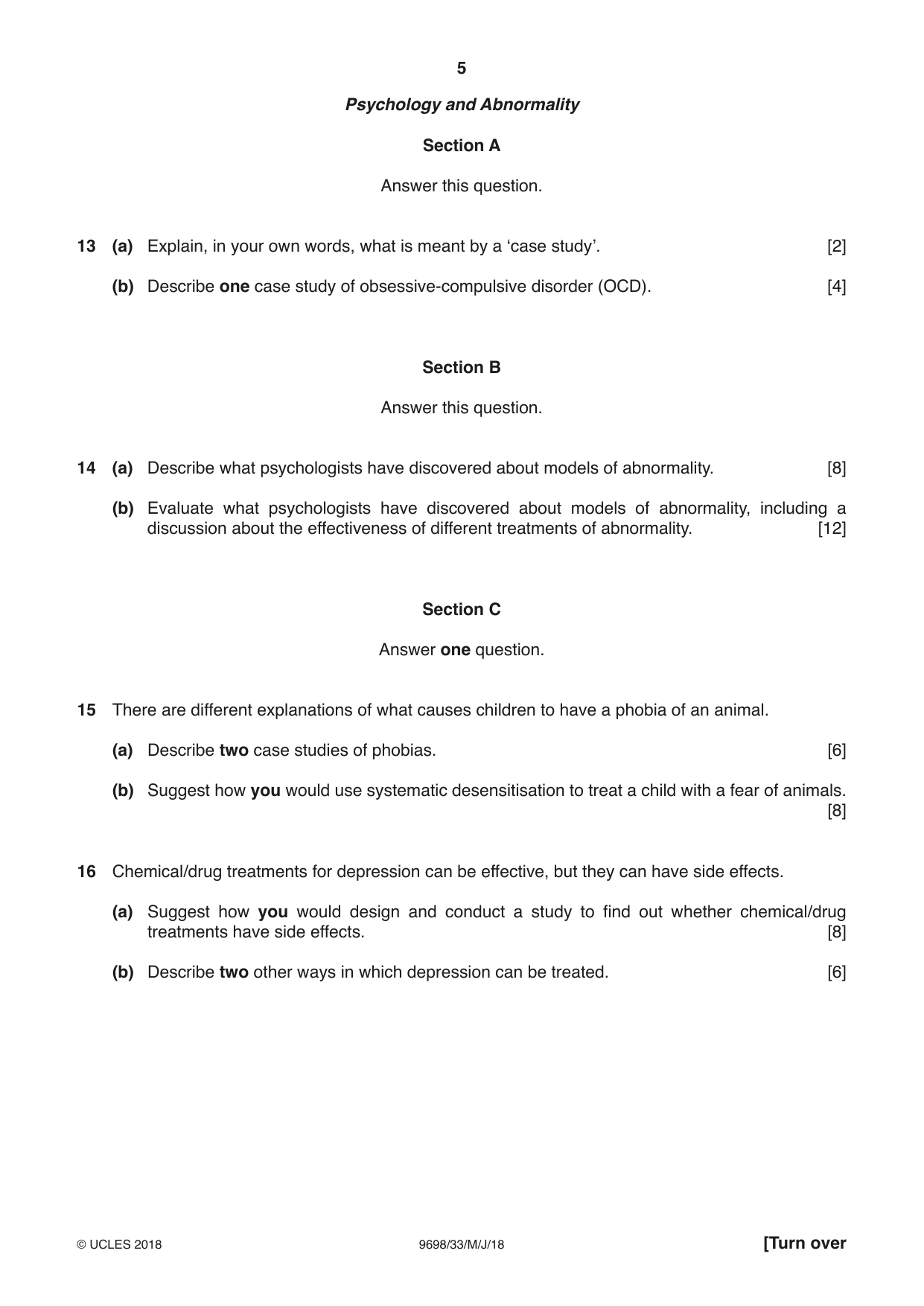 5

Psychology and Abnormality

Section A

Answer this question.

13 (a) Explain, in your own words, what is meant by a 'case study'. [2]

(b) Describe one case study of obsessive-compulsive disorder (OCD). [4]

Section B

Answer this question.

14 (a) Describe what psychologists have discovered about models of abnormality. [8]

(b) Evaluate what psychologists have discovered about models of abnormality, including a discussion about the effectiveness of different treatments of abnormality. [12]

Section C

Answer one question.

15 There are different explanations of what causes children to have a phobia of an animal.

(a) Describe two case studies of phobias. [6]

(b) Suggest how you would use systematic desensitisation to treat a child with a fear of animals. [8]

16 Chemical/drug treatments for depression can be effective, but they can have side effects.

(a) Suggest how you would design and conduct a study to find out whether chemical/drug treatments have side effects. [8]

(b) Describe two other ways in which depression can be treated. [6]

© UCLES 2018 9698/33/M/J/18 [Turn over